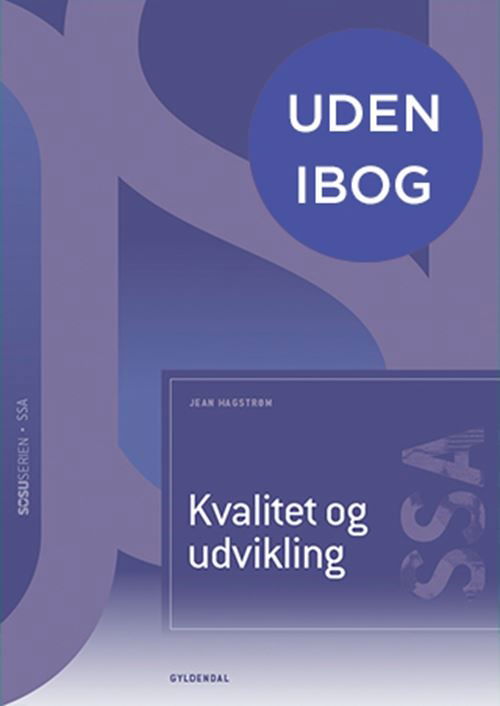 UDEN IBOG

SOSUSERIEN • SSA

JEAN HAGSTRØM

Kvalitet og udvikling

SSA

GYLDENDAL